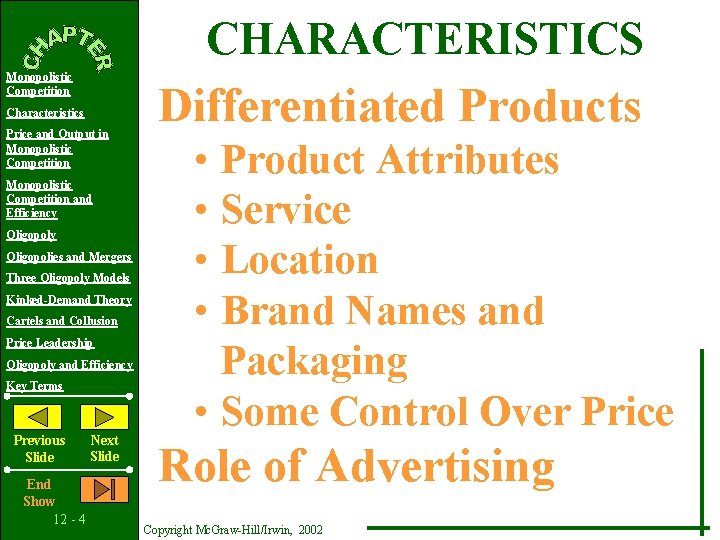 CHAPTER

Monopolistic Competition

Characteristics

Price and Output in Monopolistic Competition

Monopolistic Competition and Efficiency

Oligopoly

Oligopolies and Mergers

Three Oligopoly Models

Kinked-Demand Theory

Cartels and Collusion

Price Leadership

Oligopoly and Efficiency

Key Terms

Previous Slide

Next Slide

End Show

12 - 4

CHARACTERISTICS

Differentiated Products

• Product Attributes
• Service
• Location
• Brand Names and Packaging
• Some Control Over Price

Role of Advertising

Copyright McGraw-Hill/Irwin, 2002